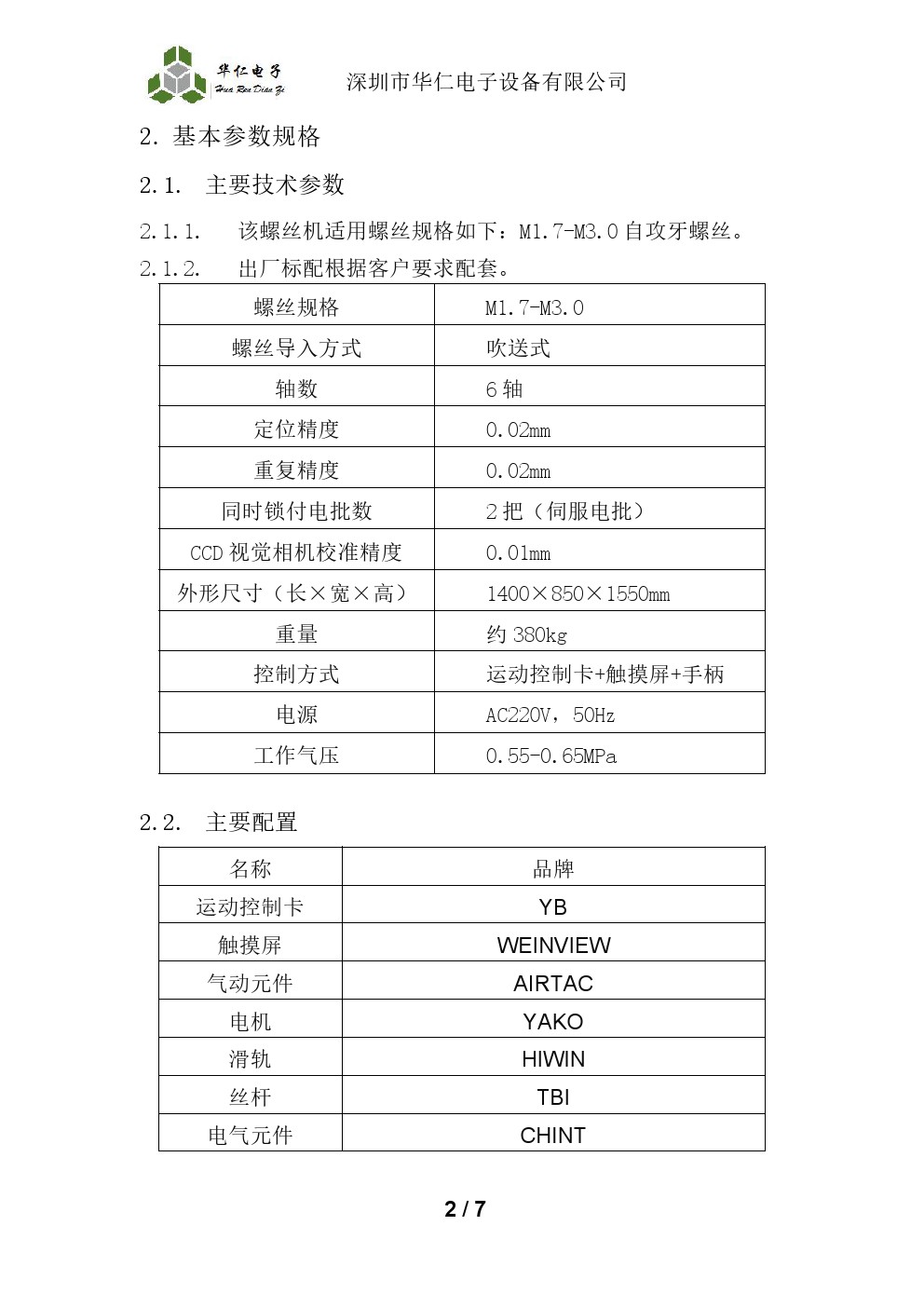 华仁电子
Hua Ren Dian Zi
深圳市华仁电子设备有限公司

2. 基本参数规格

2.1. 主要技术参数

2.1.1. 该螺丝机适用螺丝规格如下：M1.7-M3.0 自攻牙螺丝。

2.1.2. 出厂标配根据客户要求配套。

| 螺丝规格 | M1.7-M3.0 |
|---|---|
| 螺丝导入方式 | 吹送式 |
| 轴数 | 6 轴 |
| 定位精度 | 0.02mm |
| 重复精度 | 0.02mm |
| 同时锁付电批数 | 2 把（伺服电批） |
| CCD 视觉相机校准精度 | 0.01mm |
| 外形尺寸（长×宽×高） | 1400×850×1550mm |
| 重量 | 约 380kg |
| 控制方式 | 运动控制卡+触摸屏+手柄 |
| 电源 | AC220V，50Hz |
| 工作气压 | 0.55-0.65MPa |

2.2. 主要配置

| 名称 | 品牌 |
|---|---|
| 运动控制卡 | YB |
| 触摸屏 | WEINVIEW |
| 气动元件 | AIRTAC |
| 电机 | YAKO |
| 滑轨 | HIWIN |
| 丝杆 | TBI |
| 电气元件 | CHINT |

2 / 7